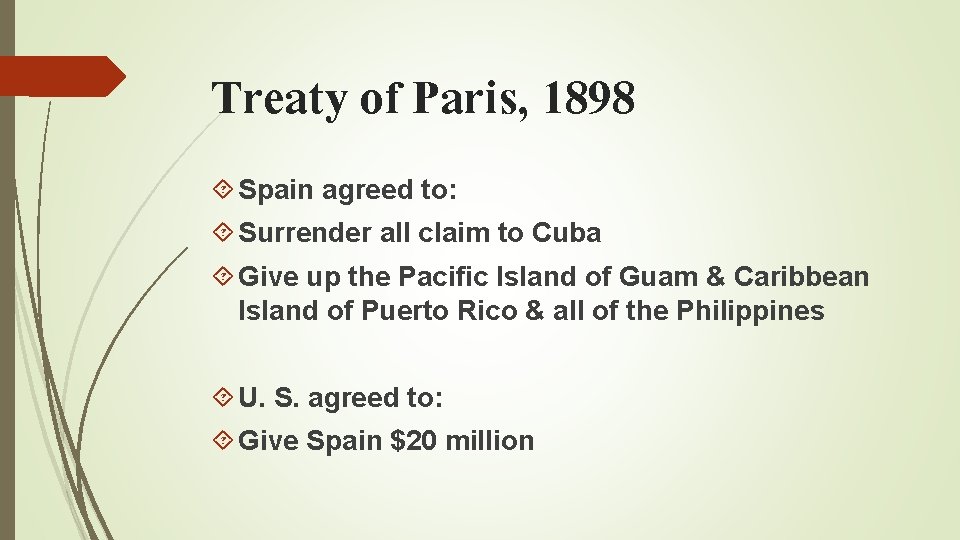 Treaty of Paris, 1898

Spain agreed to:

Surrender all claim to Cuba

Give up the Pacific Island of Guam & Caribbean Island of Puerto Rico & all of the Philippines

U. S. agreed to:

Give Spain \$20 million